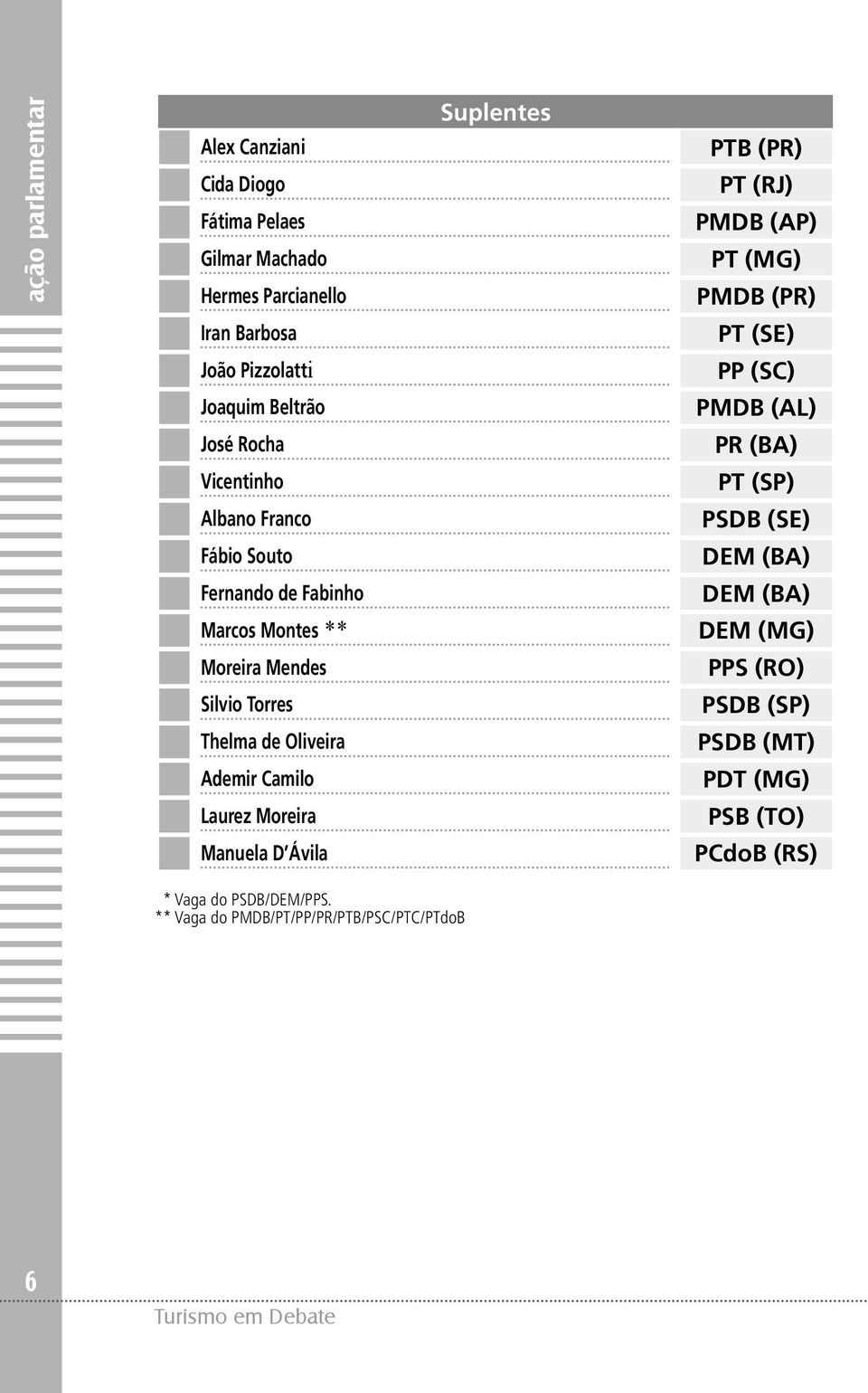 ação parlamentar

| Suplentes | |
|---|---|
| Alex Canziani | PTB (PR) |
| Cida Diogo | PT (RJ) |
| Fátima Pelaes | PMDB (AP) |
| Gilmar Machado | PT (MG) |
| Hermes Parcianello | PMDB (PR) |
| Iran Barbosa | PT (SE) |
| João Pizzolatti | PP (SC) |
| Joaquim Beltrão | PMDB (AL) |
| José Rocha | PR (BA) |
| Vicentinho | PT (SP) |
| Albano Franco | PSDB (SE) |
| Fábio Souto | DEM (BA) |
| Fernando de Fabinho | DEM (BA) |
| Marcos Montes ** | DEM (MG) |
| Moreira Mendes | PPS (RO) |
| Silvio Torres | PSDB (SP) |
| Thelma de Oliveira | PSDB (MT) |
| Ademir Camilo | PDT (MG) |
| Laurez Moreira | PSB (TO) |
| Manuela D'Ávila | PCdoB (RS) |

* Vaga do PSDB/DEM/PPS.
** Vaga do PMDB/PT/PP/PR/PTB/PSC/PTC/PTdoB

6

Turismo em Debate